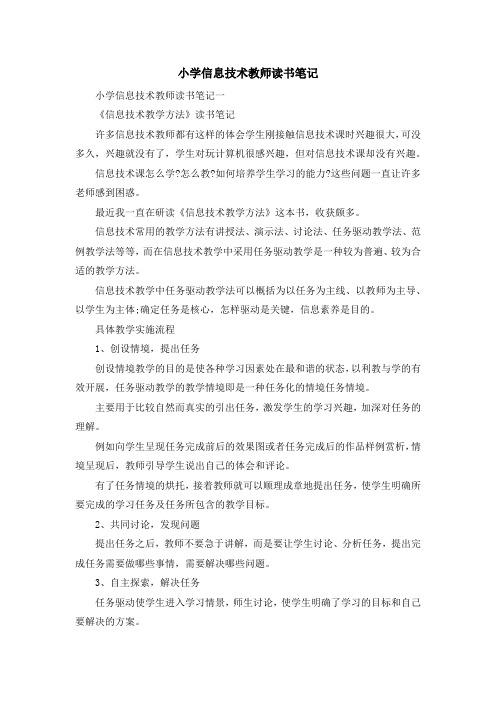 小学信息技术教师读书笔记

小学信息技术教师读书笔记一

《信息技术教学方法》读书笔记

许多信息技术教师都有这样的体会学生刚接触信息技术课时兴趣很大，可没多久，兴趣就没有了，学生对玩计算机很感兴趣，但对信息技术课却没有兴趣。

信息技术课怎么学?怎么教?如何培养学生学习的能力?这些问题一直让许多老师感到困惑。

最近我一直在研读《信息技术教学方法》这本书，收获颇多。

信息技术常用的教学方法有讲授法、演示法、讨论法、任务驱动教学法、范例教学法等等，而在信息技术教学中采用任务驱动教学是一种较为普遍、较为合适的教学方法。

信息技术教学中任务驱动教学法可以概括为以任务为主线、以教师为主导、以学生为主体;确定任务是核心，怎样驱动是关键，信息素养是目的。

具体教学实施流程

1、创设情境，提出任务

创设情境教学的目的是使各种学习因素处在最和谐的状态，以利教与学的有效开展，任务驱动教学的教学情境即是一种任务化的情境任务情境。

主要用于比较自然而真实的引出任务，激发学生的学习兴趣，加深对任务的理解。

例如向学生呈现任务完成前后的效果图或者任务完成后的作品样例赏析，情境呈现后，教师引导学生说出自己的体会和评论。

有了任务情境的烘托，接着教师就可以顺理成章地提出任务，使学生明确所要完成的学习任务及任务所包含的教学目标。

2、共同讨论，发现问题

提出任务之后，教师不要急于讲解，而是要让学生讨论、分析任务，提出完成任务需要做哪些事情，需要解决哪些问题。

3、自主探索，解决任务

任务驱动使学生进入学习情景，师生讨论，使学生明确了学习的目标和自己要解决的方案。